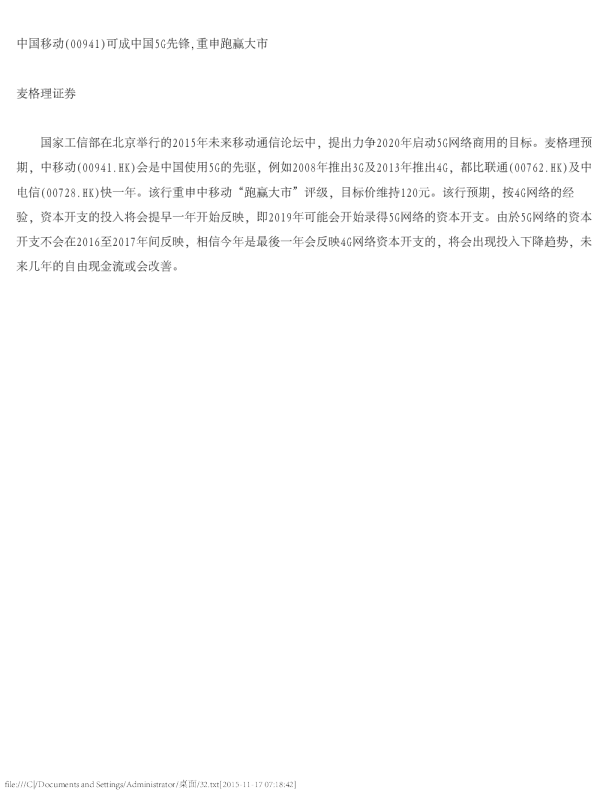 中国移动(00941)可成中国5G先锋,重申跑赢大市

麦格理证券

国家工信部在北京举行的2015年未来移动通信论坛中，提出力争2020年启动5G网络商用的目标。麦格理预期，中移动(00941.HK)会是中国使用5G的先驱，例如2008年推出3G及2013年推出4G，都比联通(00762.HK)及中电信(00728.HK)快一年。该行重申中移动“跑赢大市”评级，目标价维持120元。该行预期，按4G网络的经验，资本开支的投入将会提早一年开始反映，即2019年可能会开始录得5G网络的资本开支。由於5G网络的资本开支不会在2016至2017年间反映，相信今年是最後一年会反映4G网络资本开支的，将会出现投入下降趋势，未来几年的自由现金流或会改善。

file:///C|/Documents and Settings/Administrator/桌面/32.txt[2015-11-17 07:18:42]